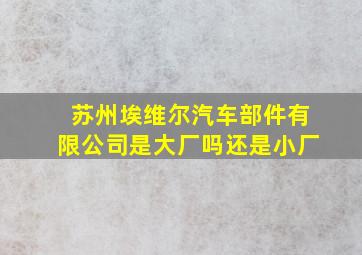 苏州埃维尔汽车部件有限公司是大厂吗还是小厂